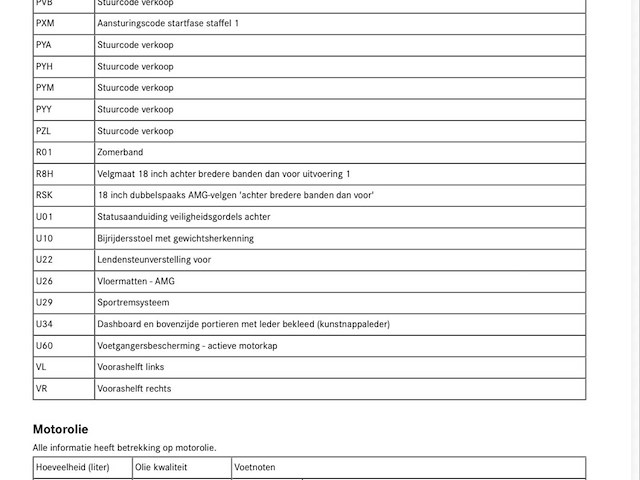 | PVB | Stuurcode verkoop |
|---|---|
| PXM | Aansturingscode startfase staffel 1 |
| PYA | Stuurcode verkoop |
| PYH | Stuurcode verkoop |
| PYM | Stuurcode verkoop |
| PYY | Stuurcode verkoop |
| PZL | Stuurcode verkoop |
| R01 | Zomerband |
| R8H | Velgmaat 18 inch achter bredere banden dan voor uitvoering 1 |
| RSK | 18 inch dubbelspaaks AMG-velgen 'achter bredere banden dan voor' |
| U01 | Statusaanduiding veiligheidsgordels achter |
| U10 | Bijrijdersstoel met gewichtsherkenning |
| U22 | Lendensteunverstelling voor |
| U26 | Vloermatten - AMG |
| U29 | Sportremsysteem |
| U34 | Dashboard en bovenzijde portieren met leder bekleed (kunstnappaleder) |
| U60 | Voetgangersbescherming - actieve motorkap |
| VL | Voorashelft links |
| VR | Voorashelft rechts |

Motorolie

Alle informatie heeft betrekking op motorolie.

| Hoeveelheid (liter) | Olie kwaliteit | Voetnoten |
|---|---|---|